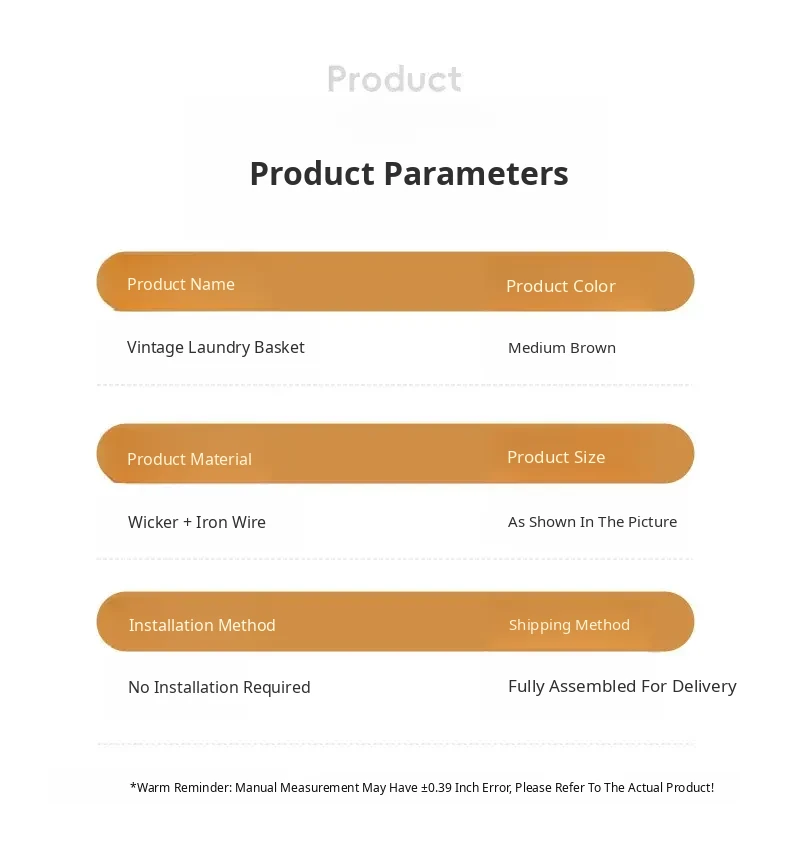 Product

Product Parameters

| Product Name | Product Color |
|---|---|
| Vintage Laundry Basket | Medium Brown |

| Product Material | Product Size |
|---|---|
| Wicker + Iron Wire | As Shown In The Picture |

| Installation Method | Shipping Method |
|---|---|
| No Installation Required | Fully Assembled For Delivery |

*Warm Reminder: Manual Measurement May Have ±0.39 Inch Error, Please Refer To The Actual Product!